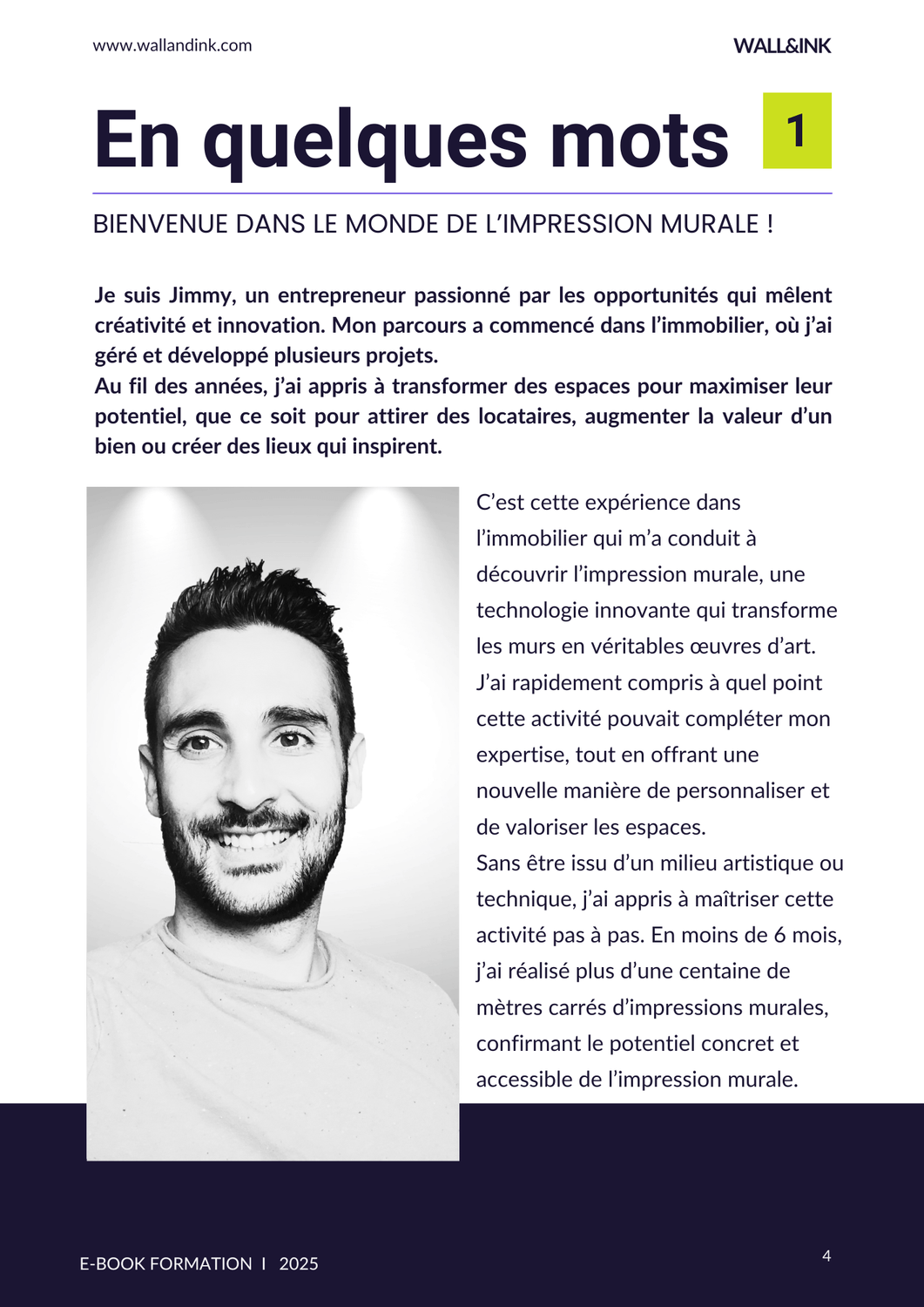 www.wallandink.com

WALL&INK

En quelques mots

1

BIENVENUE DANS LE MONDE DE L'IMPRESSION MURALE !

Je suis Jimmy, un entrepreneur passionné par les opportunités qui mêlent créativité et innovation. Mon parcours a commencé dans l'immobilier, où j'ai géré et développé plusieurs projets.
Au fil des années, j'ai appris à transformer des espaces pour maximiser leur potentiel, que ce soit pour attirer des locataires, augmenter la valeur d'un bien ou créer des lieux qui inspirent.

C'est cette expérience dans l'immobilier qui m'a conduit à découvrir l'impression murale, une technologie innovante qui transforme les murs en véritables œuvres d'art. J'ai rapidement compris à quel point cette activité pouvait compléter mon expertise, tout en offrant une nouvelle manière de personnaliser et de valoriser les espaces.
Sans être issu d'un milieu artistique ou technique, j'ai appris à maîtriser cette activité pas à pas. En moins de 6 mois, j'ai réalisé plus d'une centaine de mètres carrés d'impressions murales, confirmant le potentiel concret et accessible de l'impression murale.

E-BOOK FORMATION I 2025

4